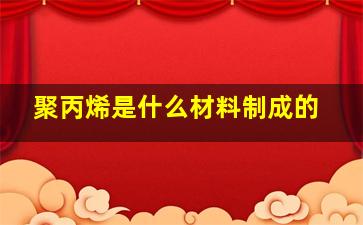 聚丙烯是什么材料制成的